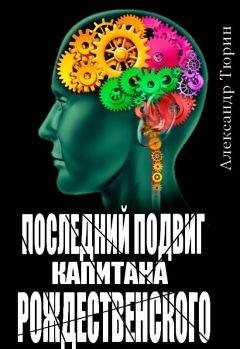 Александр Тюрин

ПОСЛЕДНИЙ ПОДВИГ
КАПИТАНА
РОЖДЕСТВЕНСКОГО